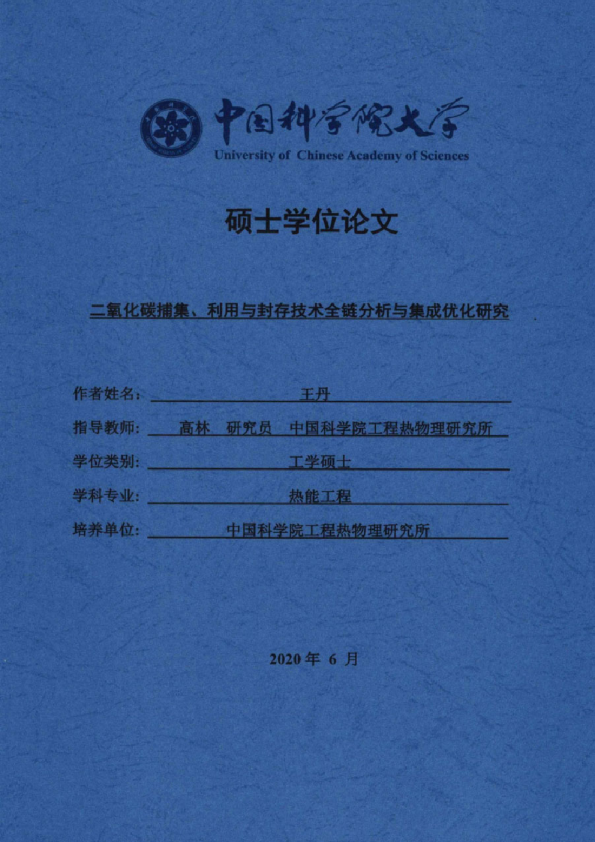 中国科学院大学
University of Chinese Academy of Sciences

硕士学位论文

二氧化碳捕集、利用与封存技术全链分析与集成优化研究

作者姓名： 王丹

指导教师： 高林 研究员 中国科学院工程热物理研究所

学位类别： 工学硕士

学科专业： 热能工程

培养单位： 中国科学院工程热物理研究所

2020 年 6 月